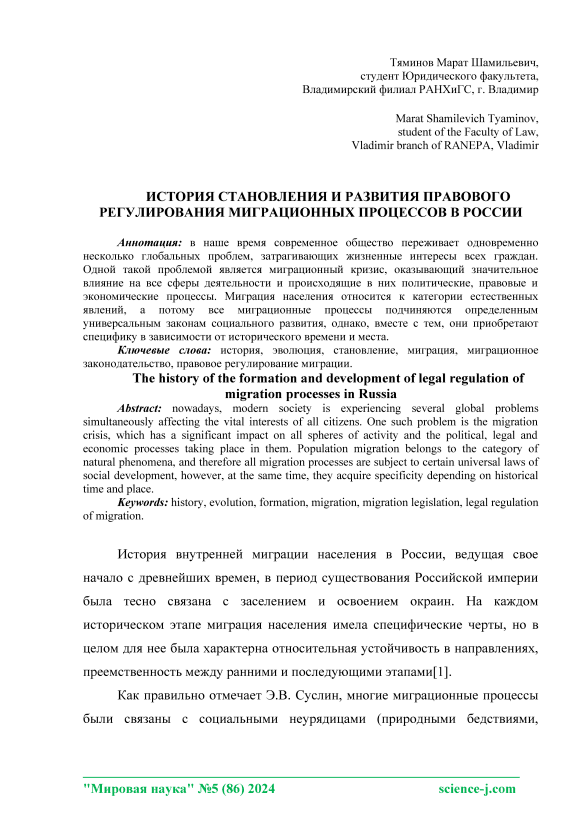 Тяминов Марат Шамильевич,
студент Юридического факультета,
Владимирский филиал РАНХиГС, г. Владимир

Marat Shamilevich Tyaminov,
student of the Faculty of Law,
Vladimir branch of RANEPA, Vladimir

ИСТОРИЯ СТАНОВЛЕНИЯ И РАЗВИТИЯ ПРАВОВОГО РЕГУЛИРОВАНИЯ МИГРАЦИОННЫХ ПРОЦЕССОВ В РОССИИ

Аннотация: в наше время современное общество переживает одновременно несколько глобальных проблем, затрагивающих жизненные интересы всех граждан. Одной такой проблемой является миграционный кризис, оказывающий значительное влияние на все сферы деятельности и происходящие в них политические, правовые и экономические процессы. Миграция населения относится к категории естественных явлений, а потому все миграционные процессы подчиняются определенным универсальным законам социального развития, однако, вместе с тем, они приобретают специфику в зависимости от исторического времени и места.

Ключевые слова: история, эволюция, становление, миграция, миграционное законодательство, правовое регулирование миграции.

The history of the formation and development of legal regulation of migration processes in Russia

Abstract: nowadays, modern society is experiencing several global problems simultaneously affecting the vital interests of all citizens. One such problem is the migration crisis, which has a significant impact on all spheres of activity and the political, legal and economic processes taking place in them. Population migration belongs to the category of natural phenomena, and therefore all migration processes are subject to certain universal laws of social development, however, at the same time, they acquire specificity depending on historical time and place.

Keywords: history, evolution, formation, migration, migration legislation, legal regulation of migration.

История внутренней миграции населения в России, ведущая свое начало с древнейших времен, в период существования Российской империи была тесно связана с заселением и освоением окраин. На каждом историческом этапе миграция населения имела специфические черты, но в целом для нее была характерна относительная устойчивость в направлениях, преемственность между ранними и последующими этапами[1].

Как правильно отмечает Э.В. Суслин, многие миграционные процессы были связаны с социальными неурядицами (природными бедствиями,

"Мировая наука" №5 (86) 2024 science-j.com